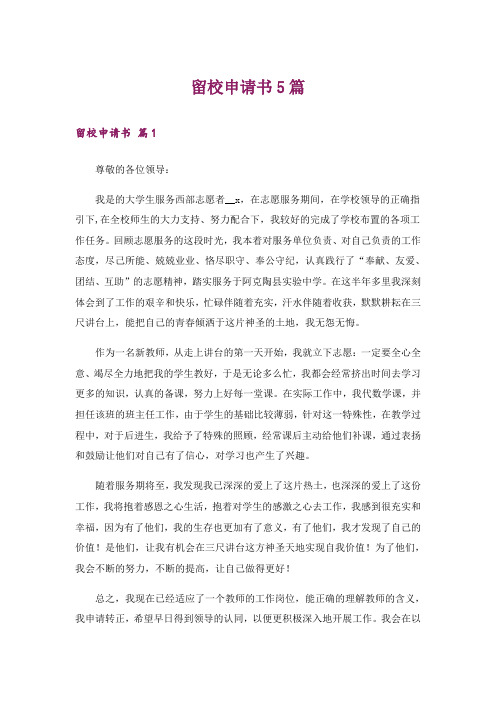 留校申请书5篇

留校申请书 篇1

尊敬的各位领导：

我是的大学生服务西部志愿者__x，在志愿服务期间，在学校领导的正确指引下，在全校师生的大力支持、努力配合下，我较好的完成了学校布置的各项工作任务。回顾志愿服务的这段时光，我本着对服务单位负责、对自己负责的工作态度，尽己所能、兢兢业业、恪尽职守、奉公守纪，认真践行了“奉献、友爱、团结、互助”的志愿精神，踏实服务于阿克陶县实验中学。在这半年多里我深刻体会到了工作的艰辛和快乐，忙碌伴随着充实，汗水伴随着收获，默默耕耘在三尺讲台上，能把自己的青春倾洒于这片神圣的土地，我无怨无悔。

作为一名新教师，从走上讲台的第一天开始，我就立下志愿：一定要全心全意、竭尽全力地把我的学生教好，于是无论多么忙，我都会经常挤出时间去学习更多的知识，认真的备课，努力上好每一堂课。在实际工作中，我代数学课，并担任该班的班主任工作，由于学生的基础比较薄弱，针对这一特殊性，在教学过程中，对于后进生，我给予了特殊的照顾，经常课后主动给他们补课，通过表扬和鼓励让他们对自己有了信心，对学习也产生了兴趣。

随着服务期将至，我发现我已深深的爱上了这片热土，也深深的爱上了这份工作，我将抱着感恩之心生活，抱着对学生的感激之心去工作，我感到很充实和幸福，因为有了他们，我的生存也更加有了意义，有了他们，我才发现了自己的价值！是他们，让我有机会在三尺讲台这方神圣天地实现自我价值！为了他们，我会不断的努力，不断的提高，让自己做得更好！

总之，我现在已经适应了一个教师的工作岗位，能正确的理解教师的含义，我申请转正，希望早日得到领导的认同，以便更积极深入地开展工作。我会在以